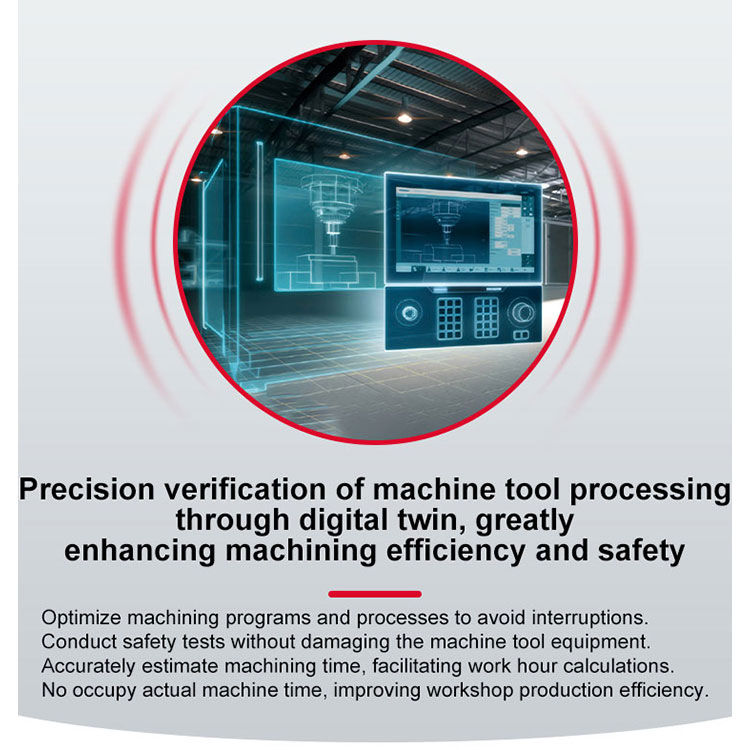 Precision verification of machine tool processing through digital twin, greatly enhancing machining efficiency and safety

Optimize machining programs and processes to avoid interruptions.
Conduct safety tests without damaging the machine tool equipment.
Accurately estimate machining time, facilitating work hour calculations.
No occupy actual machine time, improving workshop production efficiency.